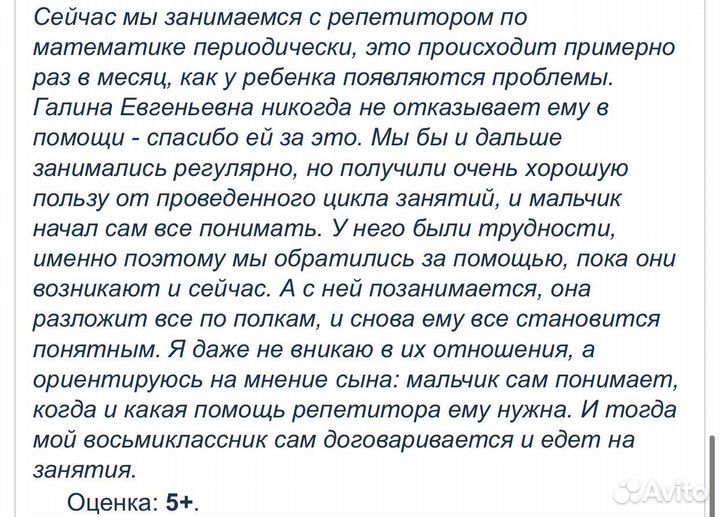 Сейчас мы занимаемся с репетитором по математике периодически, это происходит примерно раз в месяц, как у ребенка появляются проблемы. Галина Евгеньевна никогда не отказывает ему в помощи - спасибо ей за это. Мы бы и дальше занимались регулярно, но получили очень хорошую пользу от проведенного цикла занятий, и мальчик начал сам все понимать. У него были трудности, именно поэтому мы обратились за помощью, пока они возникают и сейчас. А с ней позанимается, она разложит все по полкам, и снова ему все становится понятным. Я даже не вникаю в их отношения, а ориентируюсь на мнение сына: мальчик сам понимает, когда и какая помощь репетитора ему нужна. И тогда мой восьмиклассник сам договаривается и едет на занятия.

Оценка: 5+.

Avito